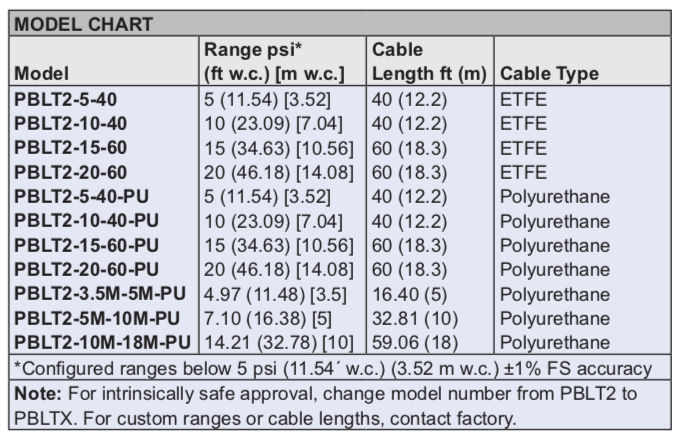 MODEL CHART

| Model | Range psi* (ft w.c.) [m w.c.] | Cable Length ft (m) | Cable Type |
|---|---|---|---|
| PBLT2-5-40 | 5 (11.54) [3.52] | 40 (12.2) | ETFE |
| PBLT2-10-40 | 10 (23.09) [7.04] | 40 (12.2) | ETFE |
| PBLT2-15-60 | 15 (34.63) [10.56] | 60 (18.3) | ETFE |
| PBLT2-20-60 | 20 (46.18) [14.08] | 60 (18.3) | ETFE |
| PBLT2-5-40-PU | 5 (11.54) [3.52] | 40 (12.2) | Polyurethane |
| PBLT2-10-40-PU | 10 (23.09) [7.04] | 40 (12.2) | Polyurethane |
| PBLT2-15-60-PU | 15 (34.63) [10.56] | 60 (18.3) | Polyurethane |
| PBLT2-20-60-PU | 20 (46.18) [14.08] | 60 (18.3) | Polyurethane |
| PBLT2-3.5M-5M-PU | 4.97 (11.48) [3.5] | 16.40 (5) | Polyurethane |
| PBLT2-5M-10M-PU | 7.10 (16.38) [5] | 32.81 (10) | Polyurethane |
| PBLT2-10M-18M-PU | 14.21 (32.78) [10] | 59.06 (18) | Polyurethane |

*Configured ranges below 5 psi (11.54´ w.c.) (3.52 m w.c.) ±1% FS accuracy

Note: For intrinsically safe approval, change model number from PBLT2 to PBLTX. For custom ranges or cable lengths, contact factory.